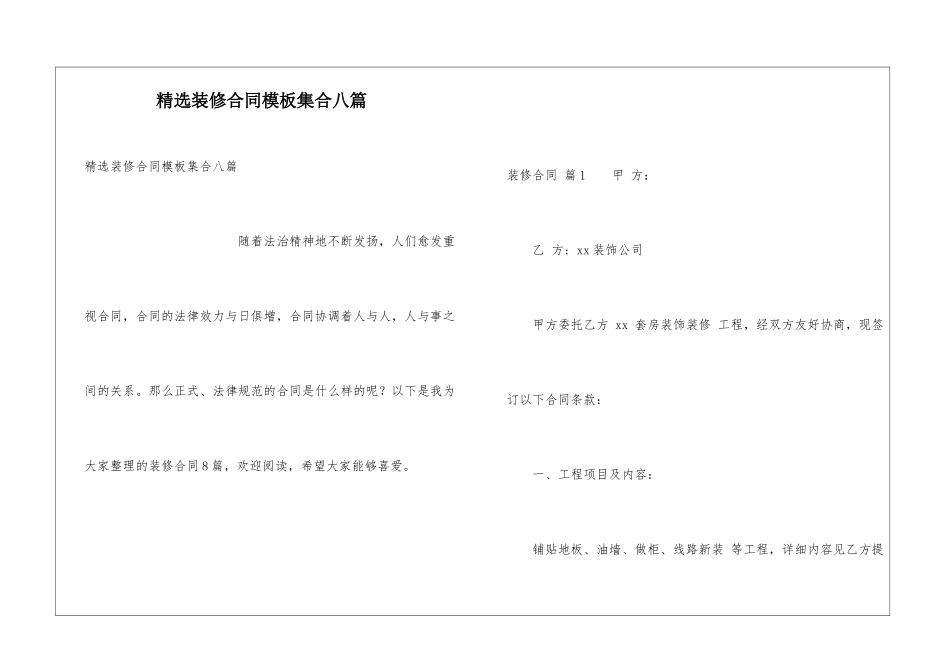 精选装修合同模板集合八篇

精选装修合同模板集合八篇

随着法治精神地不断发扬，人们愈发重视合同，合同的法律效力与日俱增，合同协调着人与人，人与事之间的关系。那么正式、法律规范的合同是什么样的呢？以下是我为大家整理的装修合同8篇，欢迎阅读，希望大家能够喜爱。

装修合同 篇1 甲 方：

乙 方：xx装饰公司

甲方委托乙方 xx 套房装饰装修 工程，经双方友好协商，现签订以下合同条款：

一、工程项目及内容：

铺贴地板、油墙、做柜、线路新装 等工程，详细内容见乙方提